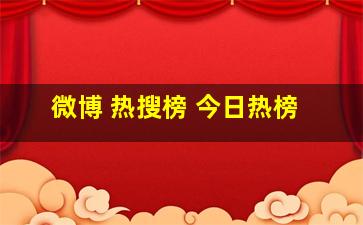 微博 热搜榜 今日热榜